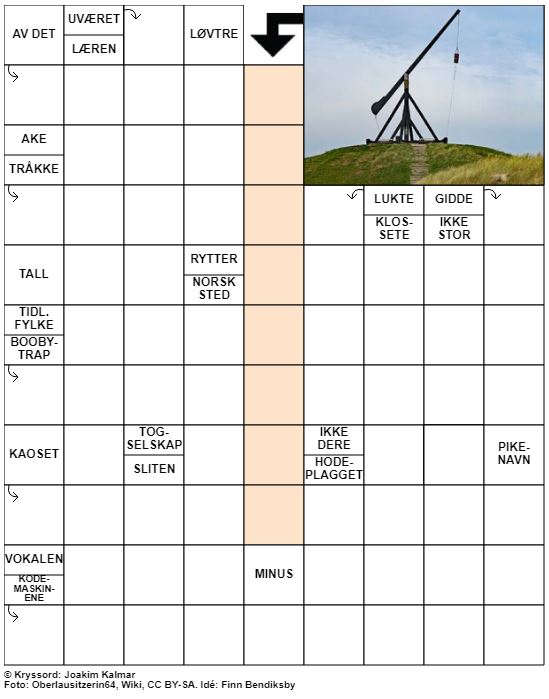 AV DET
UVÆRET
LÆREN
LØVTRE
AKE
TRÅKKE
LUKTE
KLOSSETE
GIDDE
IKKE STOR
TALL
RYTTER
NORSK STED
TIDL. FYLKE
BOOBYTRAP
KAOSET
TOGSELSKAP
SLITEN
IKKE DERE
HODEPLAGGET
PIKENAVN
VOKALEN
KODEMASKINENE
MINUS

© Kryssord: Joakim Kalmar
Foto: Oberlausitzerin64, Wiki, CC BY-SA. Idé: Finn Bendiksby